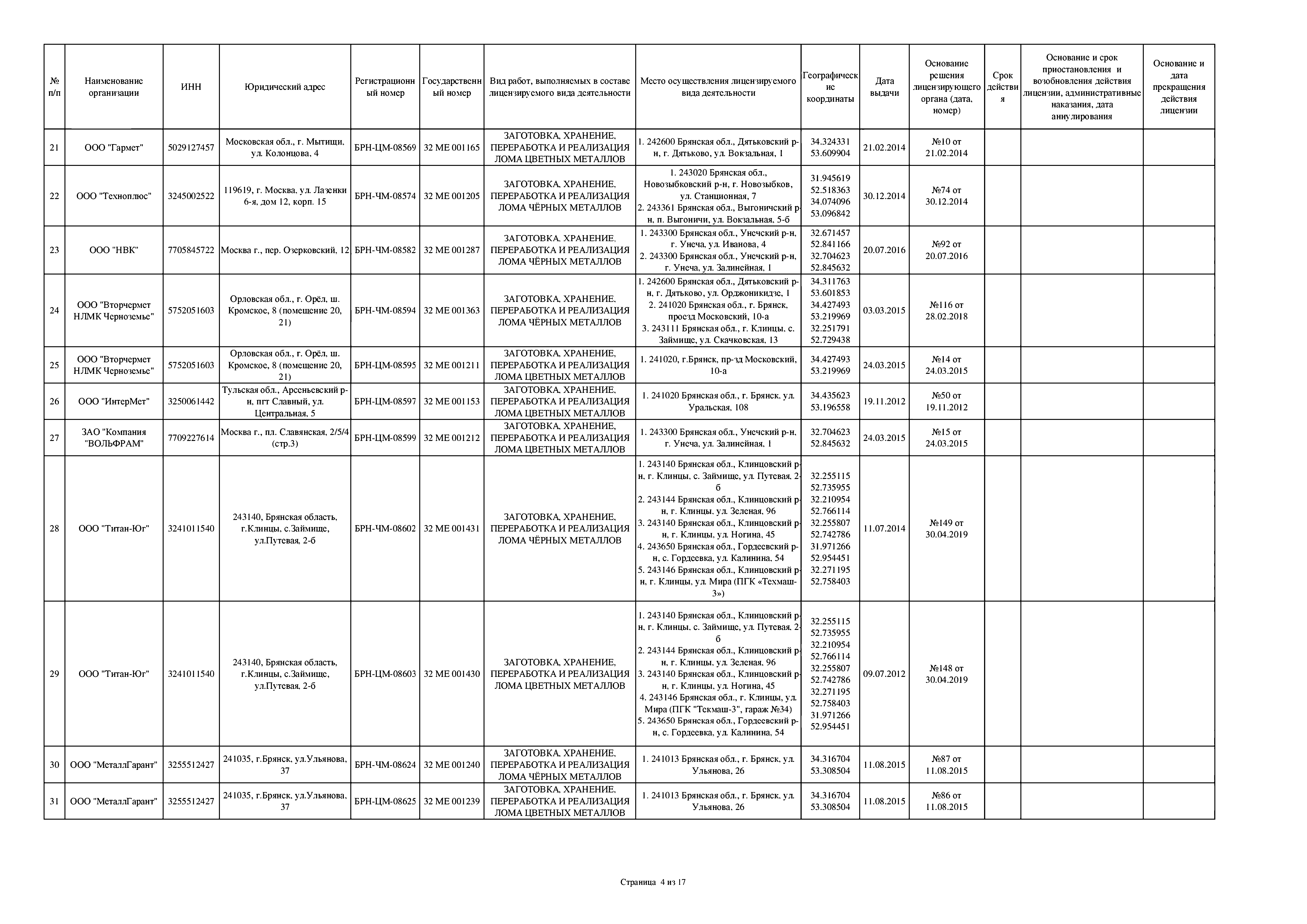 | № п/п | Наименование организации | ИНН | Юридический адрес | Регистрационный номер | Государственный номер | Вид работ, выполняемых в составе лицензируемого вида деятельности | Место осуществления лицензируемого вида деятельности | Географические координаты | Дата выдачи | Основание решения лицензирующего органа (дата, номер) | Срок действия | Основание и срок приостановления и возобновления действия лицензии, административные наказания, дата аннулирования | Основание и дата прекращения действия лицензии |
|---|---|---|---|---|---|---|---|---|---|---|---|---|---|
| 21 | ООО "Гармет" | 5029127457 | Московская обл., г. Мытищи, ул. Колонцова, 4 | БРН-ЦМ-08569 | 32 МЕ 001165 | ЗАГОТОВКА, ХРАНЕНИЕ, ПЕРЕРАБОТКА И РЕАЛИЗАЦИЯ ЛОМА ЦВЕТНЫХ МЕТАЛЛОВ | 1. 242600 Брянская обл., Дятьковский р-н, г. Дятьково, ул. Вокзальная, 1 | 34.324331 53.609904 | 21.02.2014 | №10 от 21.02.2014 | | | |
| 22 | ООО "Техноплюс" | 3245002522 | 119619, г. Москва, ул. Лазенки 6-я, дом 12, корп. 15 | БРН-ЧМ-08574 | 32 МЕ 001205 | ЗАГОТОВКА, ХРАНЕНИЕ, ПЕРЕРАБОТКА И РЕАЛИЗАЦИЯ ЛОМА ЧЁРНЫХ МЕТАЛЛОВ | 1. 243020 Брянская обл., Новозыбковский р-н, г. Новозыбков, ул. Станционная, 7 2. 243361 Брянская обл., Выгоничский р-н, п. Выгоничи, ул. Вокзальная, 5-б | 31.945619 52.518363 34.074096 53.096842 | 30.12.2014 | №74 от 30.12.2014 | | | |
| 23 | ООО "НВК" | 7705845722 | Москва г., пер. Озерковский, 12 | БРН-ЧМ-08582 | 32 МЕ 001287 | ЗАГОТОВКА, ХРАНЕНИЕ, ПЕРЕРАБОТКА И РЕАЛИЗАЦИЯ ЛОМА ЧЁРНЫХ МЕТАЛЛОВ | 1. 243300 Брянская обл., Унечский р-н, г. Унеча, ул. Иванова, 4 2. 243300 Брянская обл., Унечский р-н, г. Унеча, ул. Залинейная, 1 | 32.671457 52.841166 32.704623 52.845632 | 20.07.2016 | №92 от 20.07.2016 | | | |
| 24 | ООО "Вторчермет НЛМК Черноземье" | 5752051603 | Орловская обл., г. Орёл, ш. Кромское, 8 (помещение 20, 21) | БРН-ЧМ-08594 | 32 МЕ 001363 | ЗАГОТОВКА, ХРАНЕНИЕ, ПЕРЕРАБОТКА И РЕАЛИЗАЦИЯ ЛОМА ЧЁРНЫХ МЕТАЛЛОВ | 1. 242600 Брянская обл., Дятьковский р-н, г. Дятьково, ул. Орджоникидзе, 1 2. 241020 Брянская обл., г. Брянск, проезд Московский, 10-а 3. 243111 Брянская обл., г. Клинцы, с. Займище, ул. Скачковская, 13 | 34.311763 53.601853 34.427493 53.219969 32.251791 52.729438 | 03.03.2015 | №116 от 28.02.2018 | | | |
| 25 | ООО "Вторчермет НЛМК Черноземье" | 5752051603 | Орловская обл., г. Орёл, ш. Кромское, 8 (помещение 20, 21) | БРН-ЦМ-08595 | 32 МЕ 001211 | ЗАГОТОВКА, ХРАНЕНИЕ, ПЕРЕРАБОТКА И РЕАЛИЗАЦИЯ ЛОМА ЦВЕТНЫХ МЕТАЛЛОВ | 1. 241020, г.Брянск, пр-зд Московский, 10-а | 34.427493 53.219969 | 24.03.2015 | №14 от 24.03.2015 | | | |
| 26 | ООО "ИнтерМет" | 3250061442 | Тульская обл., Арсеньевский р-н, пгт Славный, ул. Центральная, 5 | БРН-ЦМ-08597 | 32 МЕ 001153 | ЗАГОТОВКА, ХРАНЕНИЕ, ПЕРЕРАБОТКА И РЕАЛИЗАЦИЯ ЛОМА ЦВЕТНЫХ МЕТАЛЛОВ | 1. 241020 Брянская обл., г. Брянск, ул. Уральская, 108 | 34.435623 53.196558 | 19.11.2012 | №50 от 19.11.2012 | | | |
| 27 | ЗАО "Компания "ВОЛЬФРАМ" | 7709227614 | Москва г., пл. Славянская, 2/5/4 (стр.3) | БРН-ЦМ-08599 | 32 МЕ 001212 | ЗАГОТОВКА, ХРАНЕНИЕ, ПЕРЕРАБОТКА И РЕАЛИЗАЦИЯ ЛОМА ЦВЕТНЫХ МЕТАЛЛОВ | 1. 243300 Брянская обл., Унечский р-н, г. Унеча, ул. Залинейная, 1 | 32.704623 52.845632 | 24.03.2015 | №15 от 24.03.2015 | | | |
| 28 | ООО "Титан-Юг" | 3241011540 | 243140, Брянская область, г.Клинцы, с.Займище, ул.Путевая, 2-б | БРН-ЧМ-08602 | 32 МЕ 001431 | ЗАГОТОВКА, ХРАНЕНИЕ, ПЕРЕРАБОТКА И РЕАЛИЗАЦИЯ ЛОМА ЧЁРНЫХ МЕТАЛЛОВ | 1. 243140 Брянская обл., Клинцовский р-н, г. Клинцы, с. Займище, ул. Путевая, 2-б 2. 243144 Брянская обл., Клинцовский р-н, г. Клинцы, ул. Зеленая, 96 3. 243140 Брянская обл., Клинцовский р-н, г. Клинцы, ул. Ногина, 45 4. 243650 Брянская обл., Гордеевский р-н, с. Гордеевка, ул. Калинина, 54 5. 243146 Брянская обл., Клинцовский р-н, г. Клинцы, ул. Мира (ПГК «Техмаш-3») | 32.255115 52.735955 32.210954 52.766114 32.255807 52.742786 31.971266 52.954451 32.271195 52.758403 | 11.07.2014 | №149 от 30.04.2019 | | | |
| 29 | ООО "Титан-Юг" | 3241011540 | 243140, Брянская область, г.Клинцы, с.Займище, ул.Путевая, 2-б | БРН-ЦМ-08603 | 32 МЕ 001430 | ЗАГОТОВКА, ХРАНЕНИЕ, ПЕРЕРАБОТКА И РЕАЛИЗАЦИЯ ЛОМА ЦВЕТНЫХ МЕТАЛЛОВ | 1. 243140 Брянская обл., Клинцовский р-н, г. Клинцы, с. Займище, ул. Путевая, 2-б 2. 243144 Брянская обл., Клинцовский р-н, г. Клинцы, ул. Зеленая, 96 3. 243140 Брянская обл., Клинцовский р-н, г. Клинцы, ул. Ногина, 45 4. 243146 Брянская обл., г. Клинцы, ул. Мира (ПГК "Техмаш-3", гараж №34) 5. 243650 Брянская обл., Гордеевский р-н, с. Гордеевка, ул. Калинина, 54 | 32.255115 52.735955 32.210954 52.766114 32.255807 52.742786 32.271195 52.758403 31.971266 52.954451 | 09.07.2012 | №148 от 30.04.2019 | | | |
| 30 | ООО "МеталлГарант" | 3255512427 | 241035, г.Брянск, ул.Ульянова, 37 | БРН-ЧМ-08624 | 32 МЕ 001240 | ЗАГОТОВКА, ХРАНЕНИЕ, ПЕРЕРАБОТКА И РЕАЛИЗАЦИЯ ЛОМА ЧЁРНЫХ МЕТАЛЛОВ | 1. 241013 Брянская обл., г. Брянск, ул. Ульянова, 26 | 34.316704 53.308504 | 11.08.2015 | №87 от 11.08.2015 | | | |
| 31 | ООО "МеталлГарант" | 3255512427 | 241035, г.Брянск, ул.Ульянова, 37 | БРН-ЦМ-08625 | 32 МЕ 001239 | ЗАГОТОВКА, ХРАНЕНИЕ, ПЕРЕРАБОТКА И РЕАЛИЗАЦИЯ ЛОМА ЦВЕТНЫХ МЕТАЛЛОВ | 1. 241013 Брянская обл., г. Брянск, ул. Ульянова, 26 | 34.316704 53.308504 | 11.08.2015 | №86 от 11.08.2015 | | | |

Страница 4 из 17